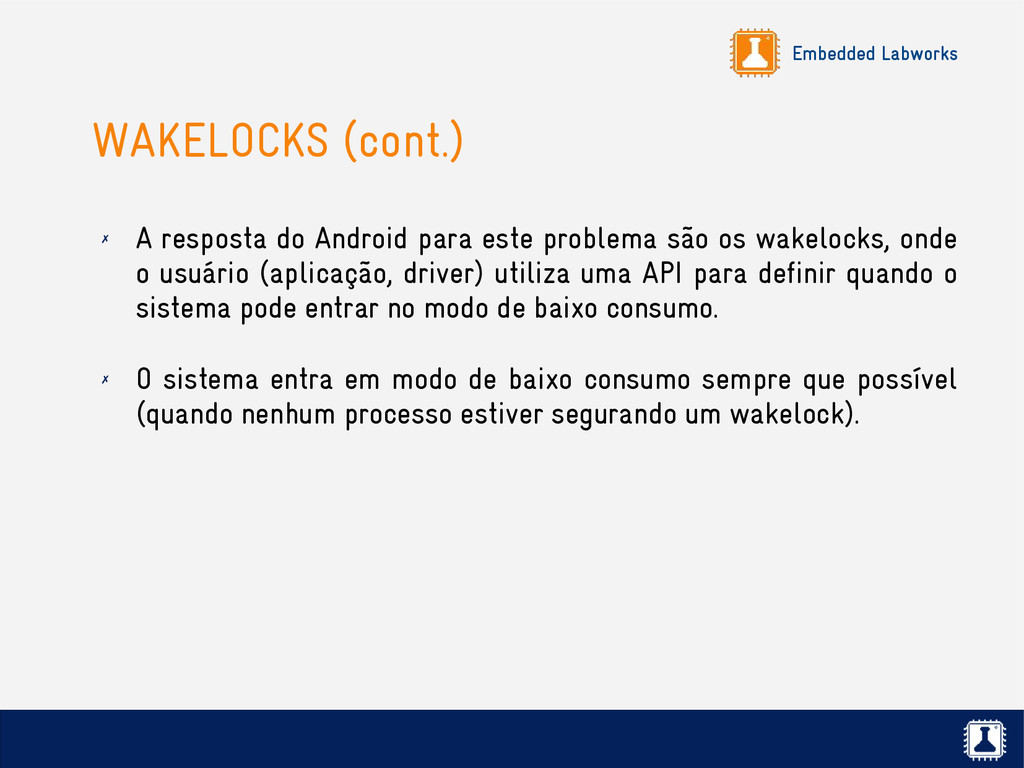 Embedded Labworks

WAKELOCKS (cont.)

✗ A resposta do Android para este problema são os wakelocks, onde o usuário (aplicação, driver) utiliza uma API para definir quando o sistema pode entrar no modo de baixo consumo.

✗ O sistema entra em modo de baixo consumo sempre que possível (quando nenhum processo estiver segurando um wakelock).